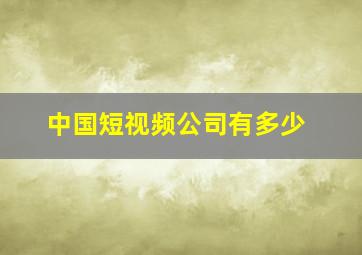 中国短视频公司有多少